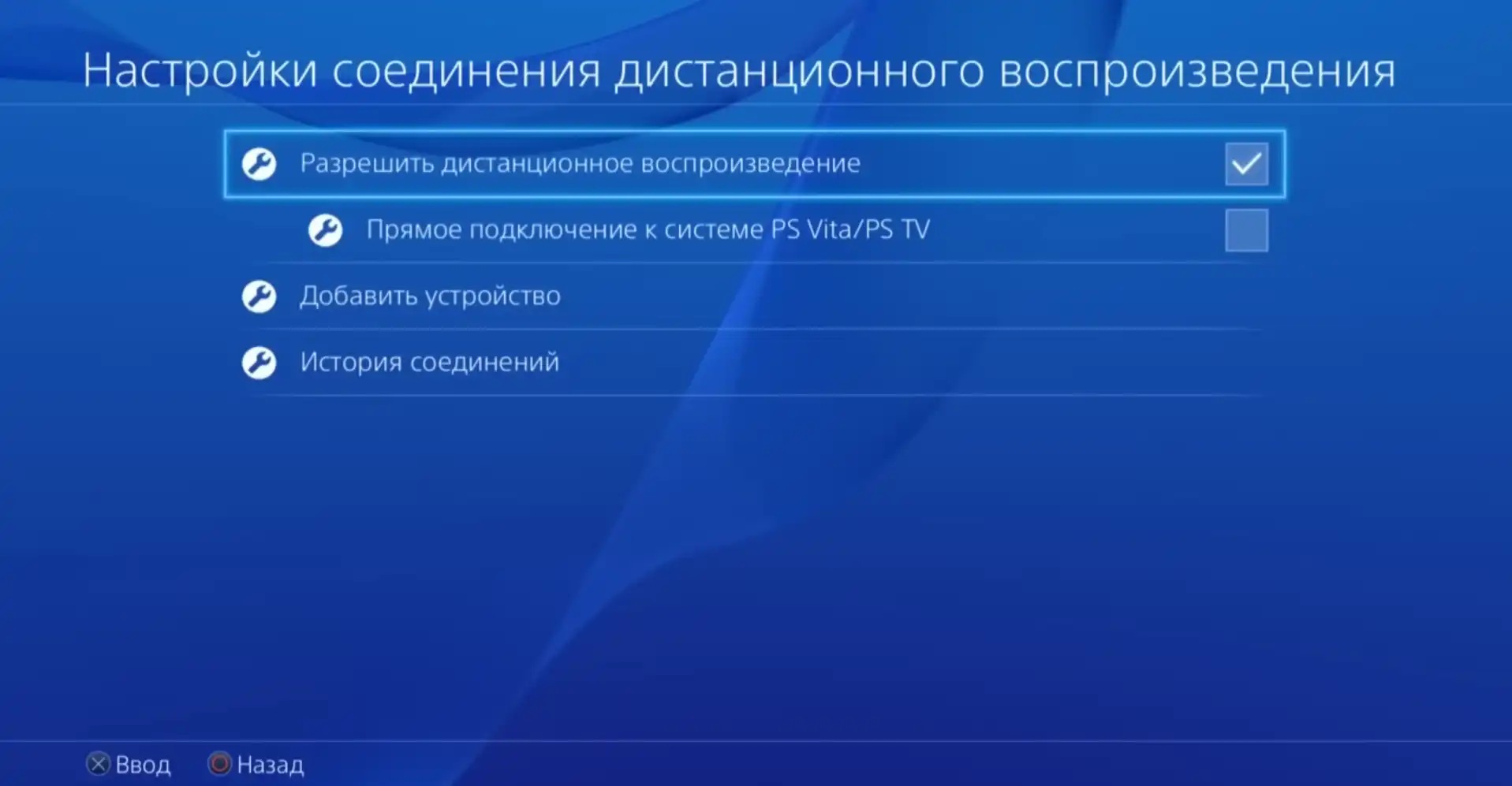 Настройки соединения дистанционного воспроизведения

Разрешить дистанционное воспроизведение

Прямое подключение к системе PS Vita/PS TV

Добавить устройство

История соединений

Ввод
Назад